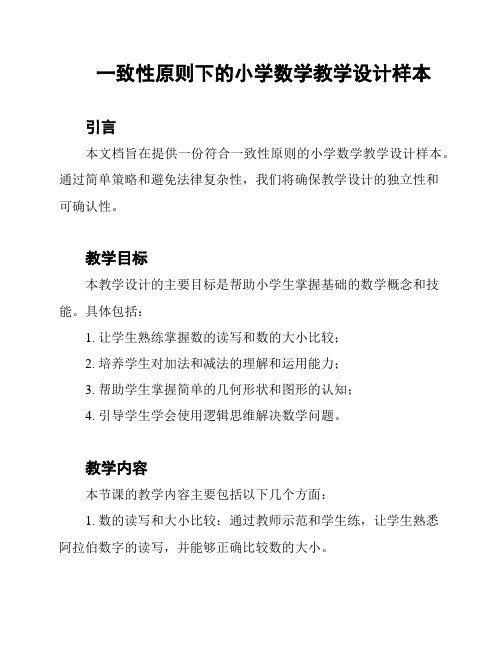 一致性原则下的小学数学教学设计样本

引言

本文档旨在提供一份符合一致性原则的小学数学教学设计样本。通过简单策略和避免法律复杂性，我们将确保教学设计的独立性和可确认性。

教学目标

本教学设计的主要目标是帮助小学生掌握基础的数学概念和技能。具体包括：

1. 让学生熟练掌握数的读写和数的大小比较；

2. 培养学生对加法和减法的理解和运用能力；

3. 帮助学生掌握简单的几何形状和图形的认知；

4. 引导学生学会使用逻辑思维解决数学问题。

教学内容

本节课的教学内容主要包括以下几个方面：

1. 数的读写和大小比较：通过教师示范和学生练，让学生熟悉阿拉伯数字的读写，并能够正确比较数的大小。